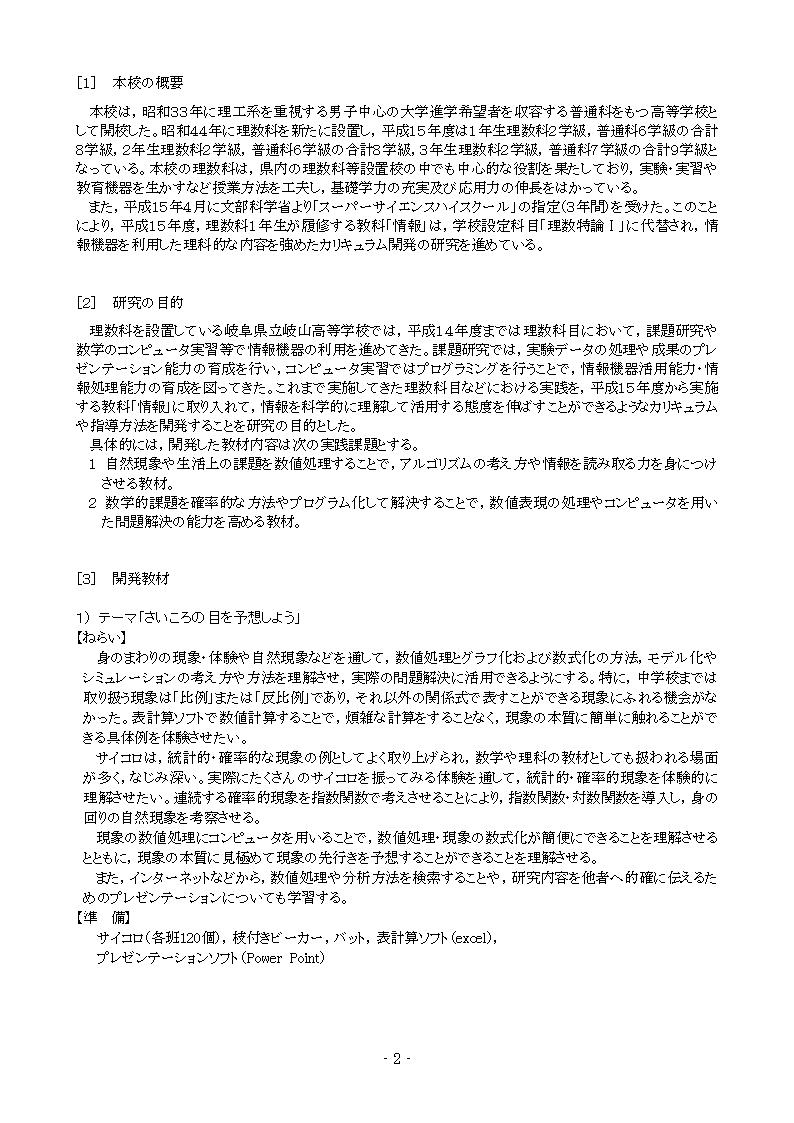 ［1］ 本校の概要

本校は，昭和33年に理工系を重視する男子中心の大学進学希望者を収容する普通科をもつ高等学校として開校した。昭和44年に理数科を新たに設置し，平成15年度は1年生理数科2学級，普通科6学級の合計8学級，2年生理数科2学級，普通科6学級の合計8学級，3年生理数科2学級，普通科7学級の合計9学級となっている。本校の理数科は，県内の理数科等設置校の中でも中心的な役割を果たしており，実験・実習や教育機器を生かすなど授業方法を工夫し，基礎学力の充実及び応用力の伸長をはかっている。

また，平成15年4月に文部科学省より「スーパーサイエンスハイスクール」の指定(3年間)を受けた。このことにより，平成15年度，理数科1年生が履修する教科「情報」は，学校設定科目「理数特論Ⅰ」に代替され，情報機器を利用した理科的な内容を強めたカリキュラム開発の研究を進めている。

［2］ 研究の目的

理数科を設置している岐阜県立岐山高等学校では，平成14年度までは理数科目において，課題研究や数学のコンピュータ実習等で情報機器の利用を進めてきた。課題研究では，実験データの処理や成果のプレゼンテーション能力の育成を行い，コンピュータ実習ではプログラミングを行うことで，情報機器活用能力・情報処理能力の育成を図ってきた。これまで実施してきた理数科目などにおける実践を，平成15年度から実施する教科「情報」に取り入れて，情報を科学的に理解して活用する態度を伸ばすことができるようなカリキュラムや指導方法を開発することを研究の目的とした。

具体的には，開発した教材内容は次の実践課題とする。

1 自然現象や生活上の課題を数値処理することで，アルゴリズムの考え方や情報を読み取る力を身につけさせる教材。

2 数学的課題を確率的な方法やプログラム化して解決することで，数値表現の処理やコンピュータを用いた問題解決の能力を高める教材。

［3］ 開発教材

1）テーマ「さいころの目を予想しよう」
【ねらい】

身のまわりの現象・体験や自然現象などを通して，数値処理とグラフ化および数式化の方法，モデル化やシミュレーションの考え方や方法を理解させ，実際の問題解決に活用できるようにする。特に，中学校までは取り扱う現象は「比例」または「反比例」であり，それ以外の関係式で表すことができる現象にふれる機会がなかった。表計算ソフトで数値計算することで，煩雑な計算をすることなく，現象の本質に簡単に触れることができる具体例を体験させたい。

サイコロは，統計的・確率的な現象の例としてよく取り上げられ，数学や理科の教材としても扱われる場面が多く，なじみ深い。実際にたくさんのサイコロを振ってみる体験を通して，統計的・確率的現象を体験的に理解させたい。連続する確率的現象を指数関数で考えさせることにより，指数関数・対数関数を導入し，身の回りの自然現象を考察させる。

現象の数値処理にコンピュータを用いることで，数値処理・現象の数式化が簡便にできることを理解させるとともに，現象の本質に見極めて現象の先行きを予想することができることを理解させる。

また，インターネットなどから，数値処理や分析方法を検索することや，研究内容を他者へ的確に伝えるためのプレゼンテーションについても学習する。
【準 備】

サイコロ（各班120個），枝付きビーカー，バット，表計算ソフト（excel），
プレゼンテーションソフト（Power Point）

- 2 -